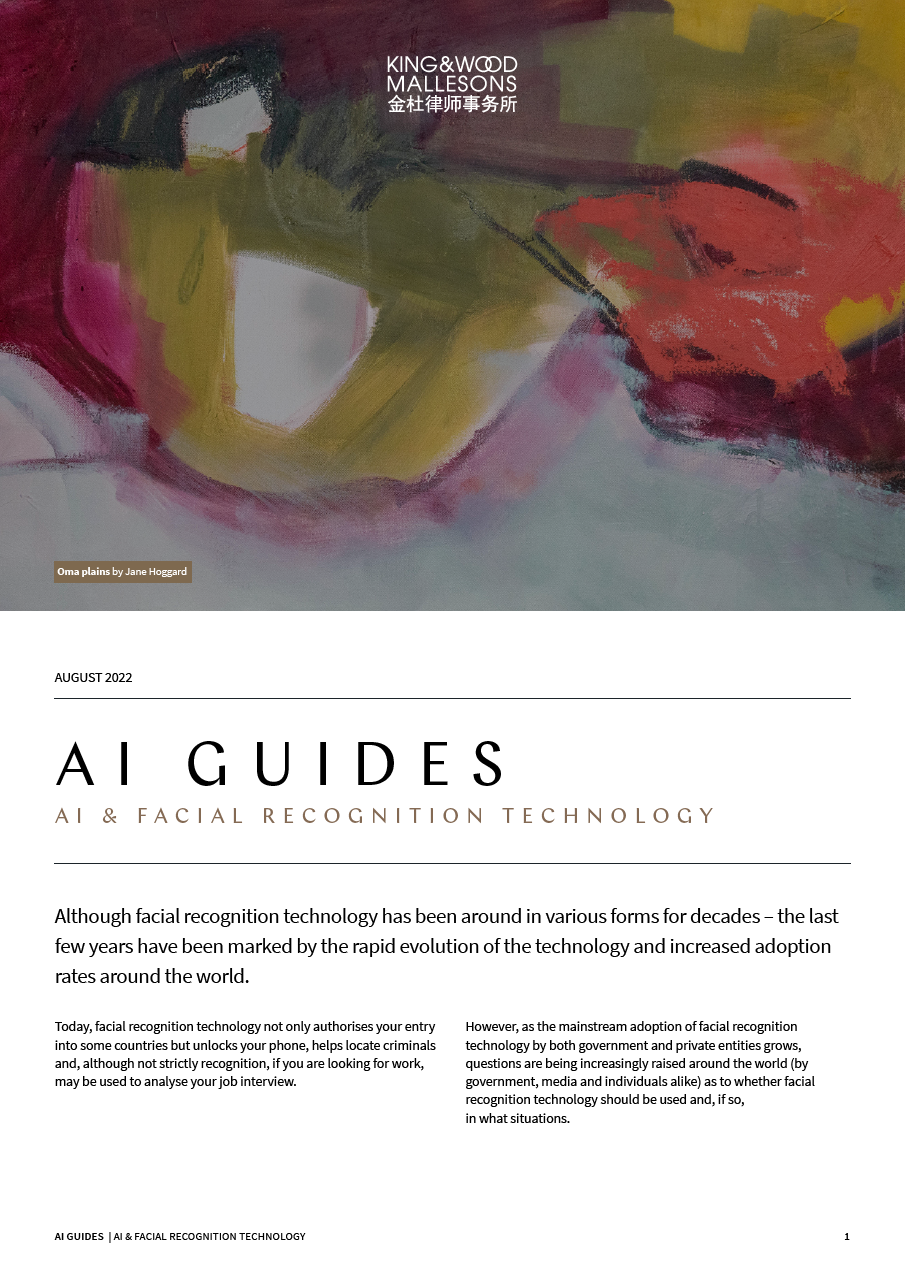 KING&WOOD MALLESONS
金杜律师事务所

Oma plains by Jane Hoggard

AUGUST 2022

AI GUIDES

AI & FACIAL RECOGNITION TECHNOLOGY

Although facial recognition technology has been around in various forms for decades – the last few years have been marked by the rapid evolution of the technology and increased adoption rates around the world.

Today, facial recognition technology not only authorises your entry into some countries but unlocks your phone, helps locate criminals and, although not strictly recognition, if you are looking for work, may be used to analyse your job interview.

However, as the mainstream adoption of facial recognition technology by both government and private entities grows, questions are being increasingly raised around the world (by government, media and individuals alike) as to whether facial recognition technology should be used and, if so, in what situations.

AI GUIDES | AI & FACIAL RECOGNITION TECHNOLOGY

1